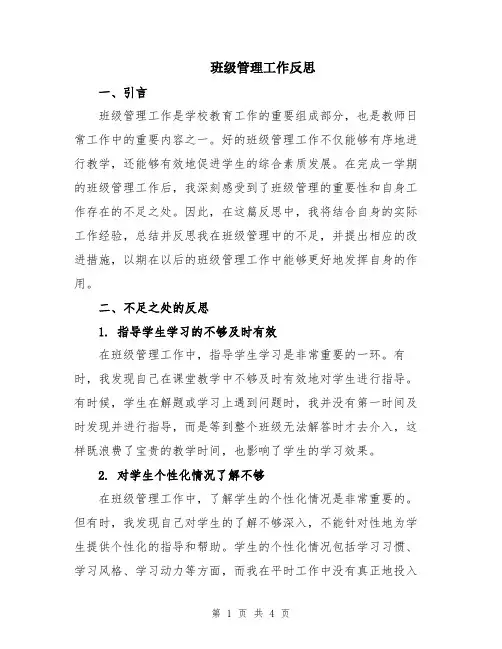 班级管理工作反思

一、引言

班级管理工作是学校教育工作的重要组成部分，也是教师日常工作中的重要内容之一。好的班级管理工作不仅能够有序地进行教学，还能够有效地促进学生的综合素质发展。在完成一学期的班级管理工作后，我深刻感受到了班级管理的重要性和自身工作存在的不足之处。因此，在这篇反思中，我将结合自身的实际工作经验，总结并反思我在班级管理中的不足，并提出相应的改进措施，以期在以后的班级管理工作中能够更好地发挥自身的作用。

二、不足之处的反思

1. 指导学生学习的不够及时有效

在班级管理工作中，指导学生学习是非常重要的一环。有时，我发现自己在课堂教学中不够及时有效地对学生进行指导。有时候，学生在解题或学习上遇到问题时，我并没有第一时间及时发现并进行指导，而是等到整个班级无法解答时才去介入，这样既浪费了宝贵的教学时间，也影响了学生的学习效果。

2. 对学生个性化情况了解不够

在班级管理工作中，了解学生的个性化情况是非常重要的。但有时，我发现自己对学生的了解不够深入，不能针对性地为学生提供个性化的指导和帮助。学生的个性化情况包括学习习惯、学习风格、学习动力等方面，而我在平时工作中没有真正地投入

第 1 页 共 4 页